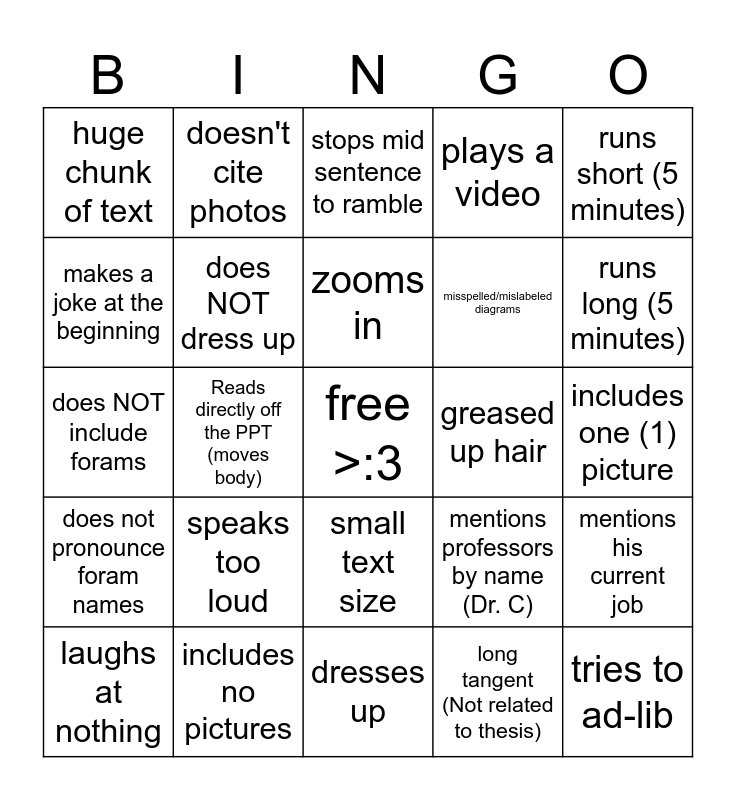 | B | I | N | G | O |
|---|---|---|---|---|
| huge chunk of text | doesn't cite photos | stops mid sentence to ramble | plays a video | runs short (5 minutes) |
| makes a joke at the beginning | does NOT dress up | zooms in | misspelled/mislabeled diagrams | runs long (5 minutes) |
| does NOT include forams | Reads directly off the PPT (moves body) | free >:3 | greased up hair | includes one (1) picture |
| does not pronounce foram names | speaks too loud | small text size | mentions professors by name (Dr. C) | mentions his current job |
| laughs at nothing | includes no pictures | dresses up | long tangent (Not related to thesis) | tries to ad-lib |